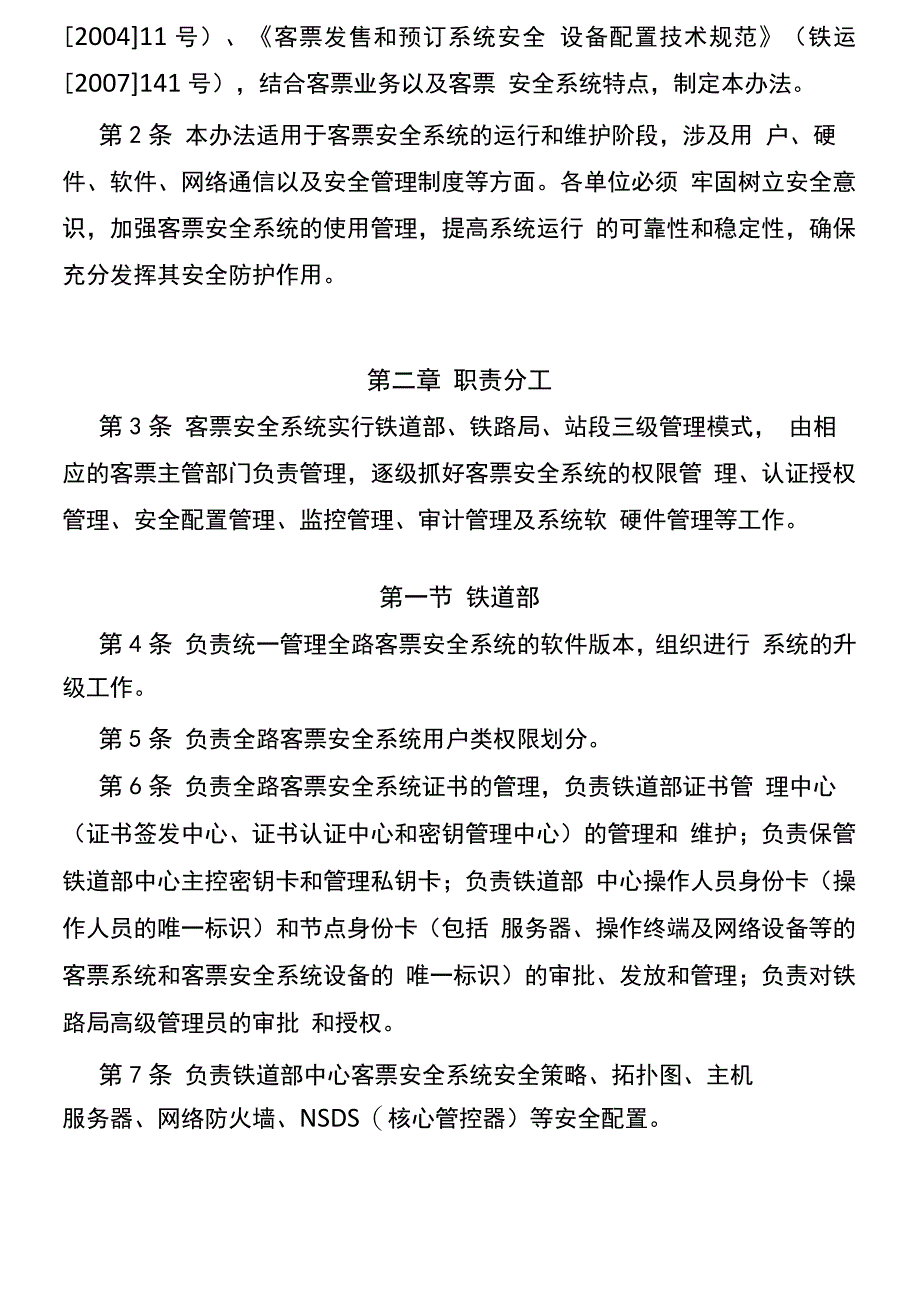 [2004]11 号）、《客票发售和预订系统安全 设备配置技术规范》（铁运[2007]141 号），结合客票业务以及客票 安全系统特点，制定本办法。

第 2 条 本办法适用于客票安全系统的运行和维护阶段，涉及用 户、硬件、软件、网络通信以及安全管理制度等方面。各单位必须 牢固树立安全意识，加强客票安全系统的使用管理，提高系统运行 的可靠性和稳定性，确保充分发挥其安全防护作用。

第二章 职责分工

第 3 条 客票安全系统实行铁道部、铁路局、站段三级管理模式， 由相应的客票主管部门负责管理，逐级抓好客票安全系统的权限管 理、认证授权管理、安全配置管理、监控管理、审计管理及系统软 硬件管理等工作。

第一节 铁道部

第 4 条 负责统一管理全路客票安全系统的软件版本，组织进行 系统的升级工作。

第 5 条 负责全路客票安全系统用户类权限划分。

第 6 条 负责全路客票安全系统证书的管理，负责铁道部证书管 理中心（证书签发中心、证书认证中心和密钥管理中心）的管理和 维护；负责保管铁道部中心主控密钥卡和管理私钥卡；负责铁道部 中心操作人员身份卡（操作人员的唯一标识）和节点身份卡（包括 服务器、操作终端及网络设备等的客票系统和客票安全系统设备的 唯一标识）的审批、发放和管理；负责对铁路局高级管理员的审批 和授权。

第 7 条 负责铁道部中心客票安全系统安全策略、拓扑图、主机服务器、网络防火墙、NSDS（核心管控器）等安全配置。